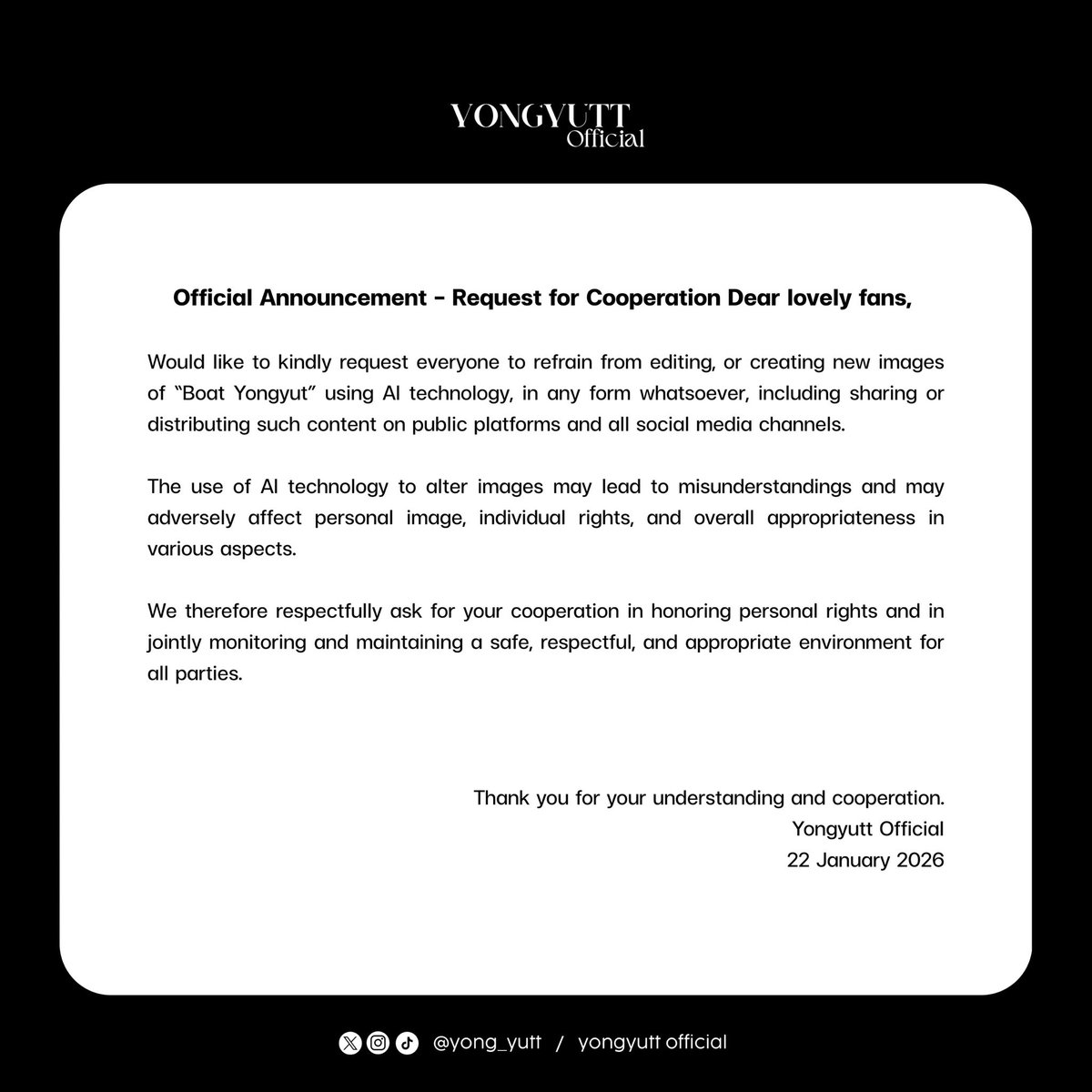 YONGYUTT
Official

Official Announcement - Request for Cooperation Dear lovely fans,

Would like to kindly request everyone to refrain from editing, or creating new images of "Boat Yongyut" using AI technology, in any form whatsoever, including sharing or distributing such content on public platforms and all social media channels.

The use of AI technology to alter images may lead to misunderstandings and may adversely affect personal image, individual rights, and overall appropriateness in various aspects.

We therefore respectfully ask for your cooperation in honoring personal rights and in jointly monitoring and maintaining a safe, respectful, and appropriate environment for all parties.

Thank you for your understanding and cooperation.
Yongyutt Official
22 January 2026

@yong_yutt / yongyutt official